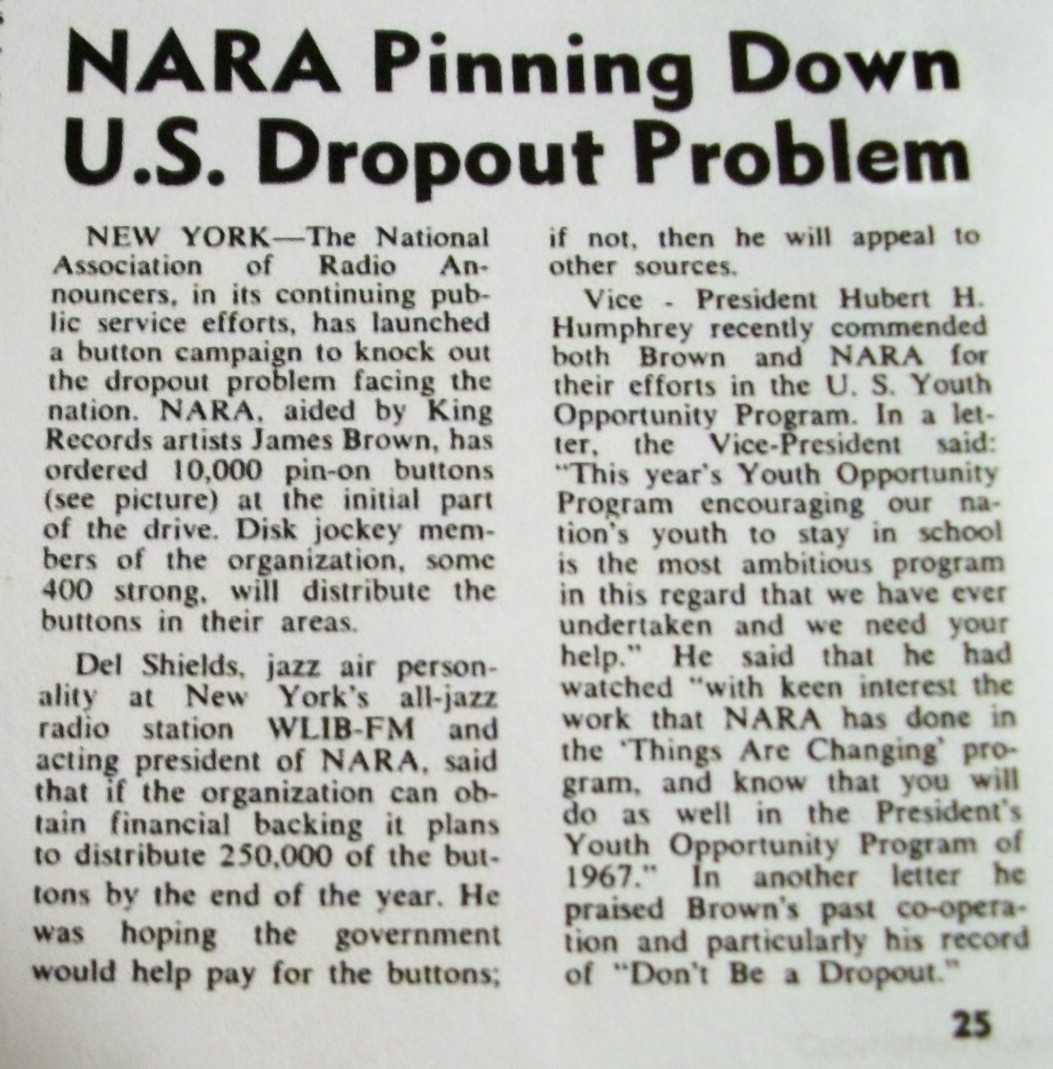 NARA Pinning Down U.S. Dropout Problem

NEW YORK—The National Association of Radio Announcers, in its continuing public service efforts, has launched a button campaign to knock out the dropout problem facing the nation. NARA, aided by King Records artists James Brown, has ordered 10,000 pin-on buttons (see picture) at the initial part of the drive. Disk jockey members of the organization, some 400 strong, will distribute the buttons in their areas.

Del Shields, jazz air personality at New York's all-jazz radio station WLIB-FM and acting president of NARA, said that if the organization can obtain financial backing it plans to distribute 250,000 of the buttons by the end of the year. He was hoping the government would help pay for the buttons; if not, then he will appeal to other sources.

Vice - President Hubert H. Humphrey recently commended both Brown and NARA for their efforts in the U. S. Youth Opportunity Program. In a letter, the Vice-President said: "This year's Youth Opportunity Program encouraging our nation's youth to stay in school is the most ambitious program in this regard that we have ever undertaken and we need your help." He said that he had watched "with keen interest the work that NARA has done in the 'Things Are Changing' program, and know that you will do as well in the President's Youth Opportunity Program of 1967." In another letter he praised Brown's past co-operation and particularly his record of "Don't Be a Dropout."

25